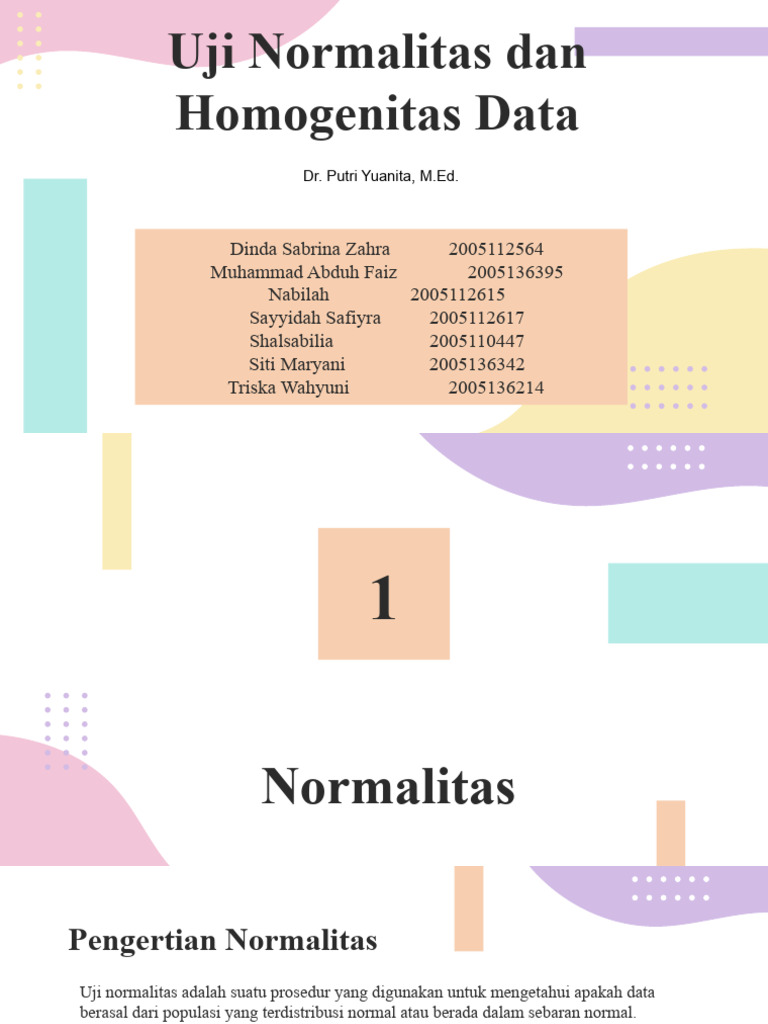 Uji Normalitas dan Homogenitas Data

Dr. Putri Yuanita, M.Ed.

Dinda Sabrina Zahra 2005112564
Muhammad Abduh Faiz 2005136395
Nabilah 2005112615
Sayyidah Safiyra 2005112617
Shalsabilia 2005110447
Siti Maryani 2005136342
Triska Wahyuni 2005136214

1

Normalitas

Pengertian Normalitas

Uji normalitas adalah suatu prosedur yang digunakan untuk mengetahui apakah data berasal dari populasi yang terdistribusi normal atau berada dalam sebaran normal.